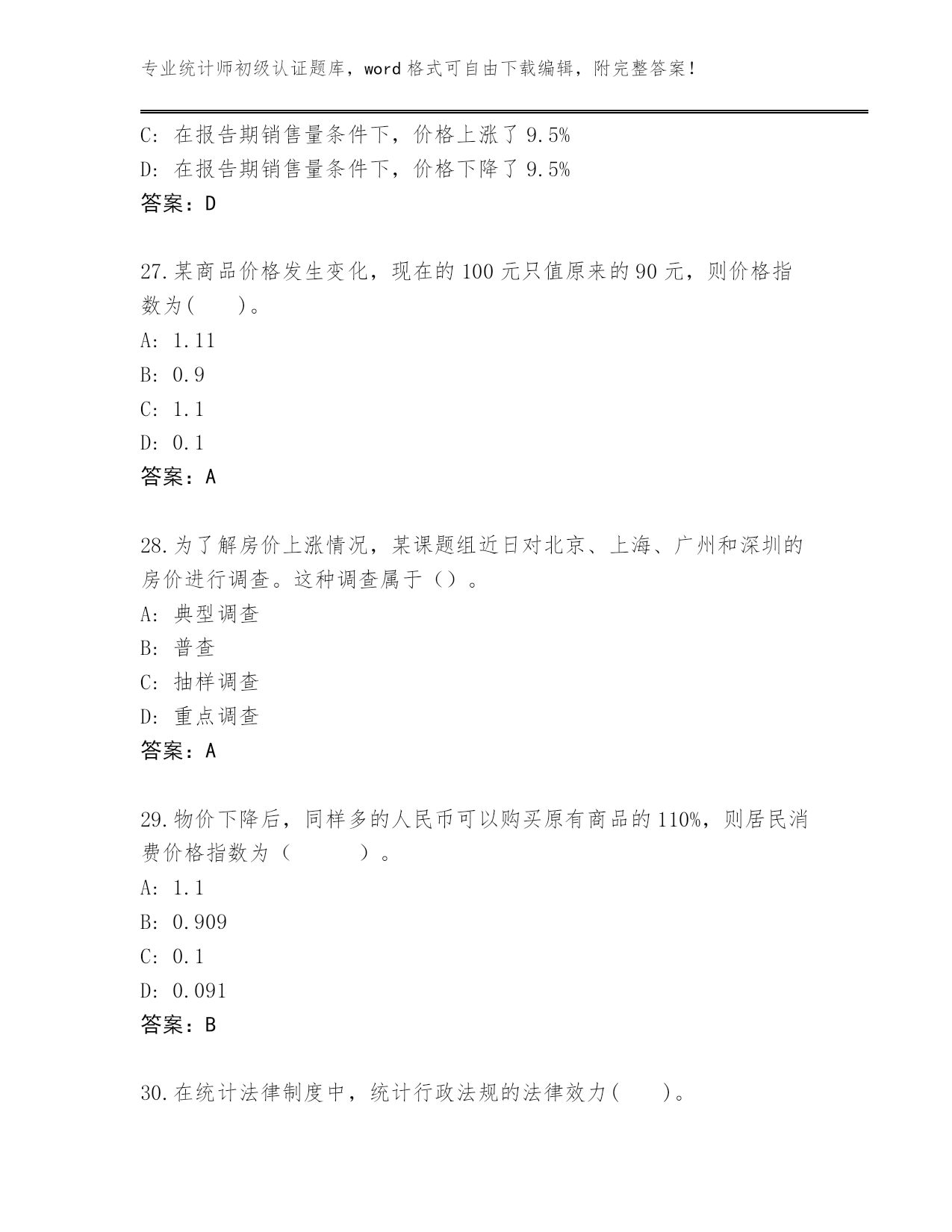 专业统计师初级认证题库，word 格式可自由下载编辑，附完整答案！

C: 在报告期销售量条件下，价格上涨了 9.5%
D: 在报告期销售量条件下，价格下降了 9.5%
答案：D

27.某商品价格发生变化，现在的 100 元只值原来的 90 元，则价格指数为(　　)。
A: 1.11
B: 0.9
C: 1.1
D: 0.1
答案：A

28.为了解房价上涨情况，某课题组近日对北京、上海、广州和深圳的房价进行调查。这种调查属于（）。
A: 典型调查
B: 普查
C: 抽样调查
D: 重点调查
答案：A

29.物价下降后，同样多的人民币可以购买原有商品的 110%，则居民消费价格指数为（　　　）。
A: 1.1
B: 0.909
C: 0.1
D: 0.091
答案：B

30.在统计法律制度中，统计行政法规的法律效力(　　)。